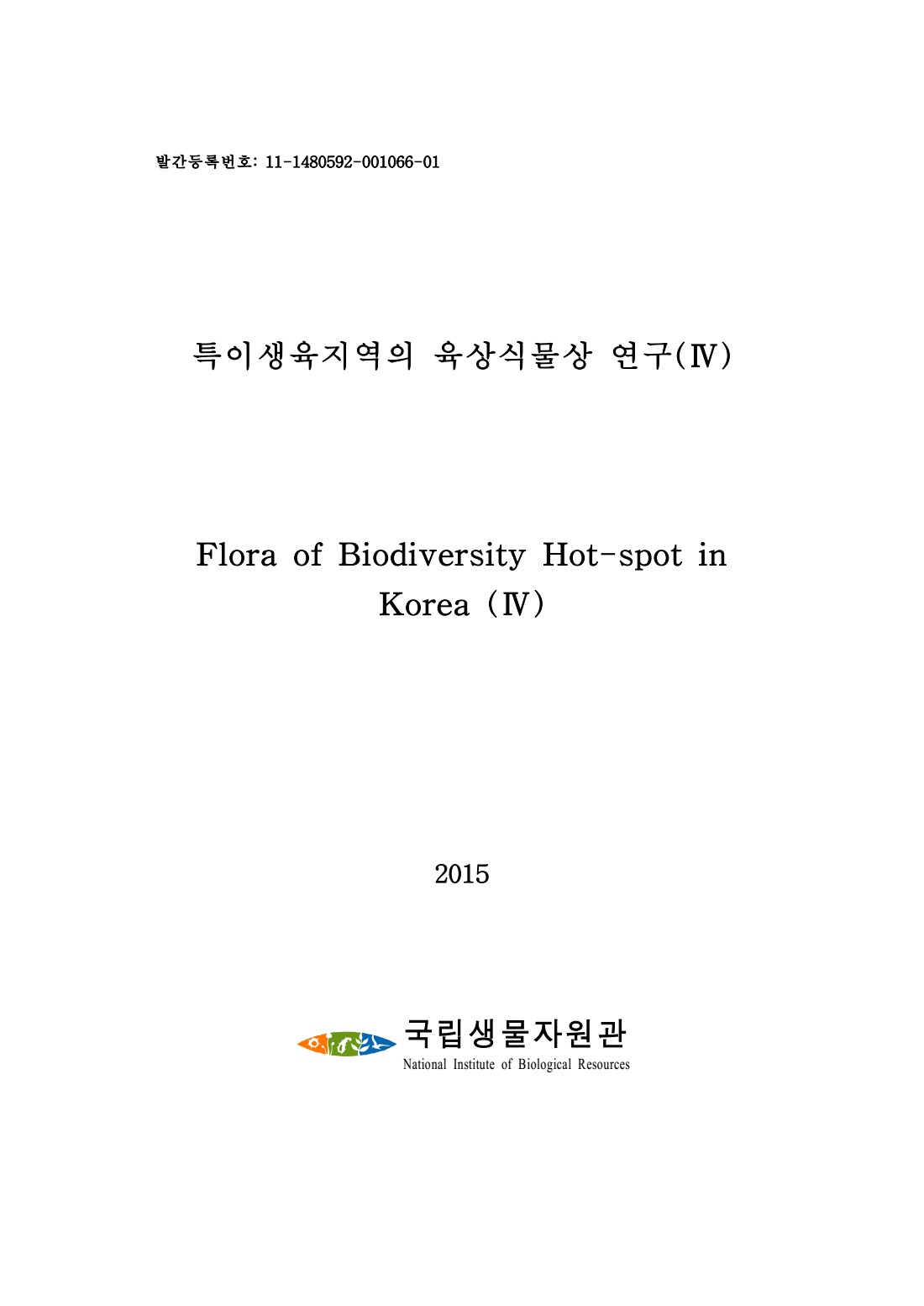 발간등록번호: 11-1480592-001066-01

특이생육지역의 육상식물상 연구(Ⅳ)

Flora of Biodiversity Hot-spot in Korea (Ⅳ)

2015

국립생물자원관
National Institute of Biological Resources